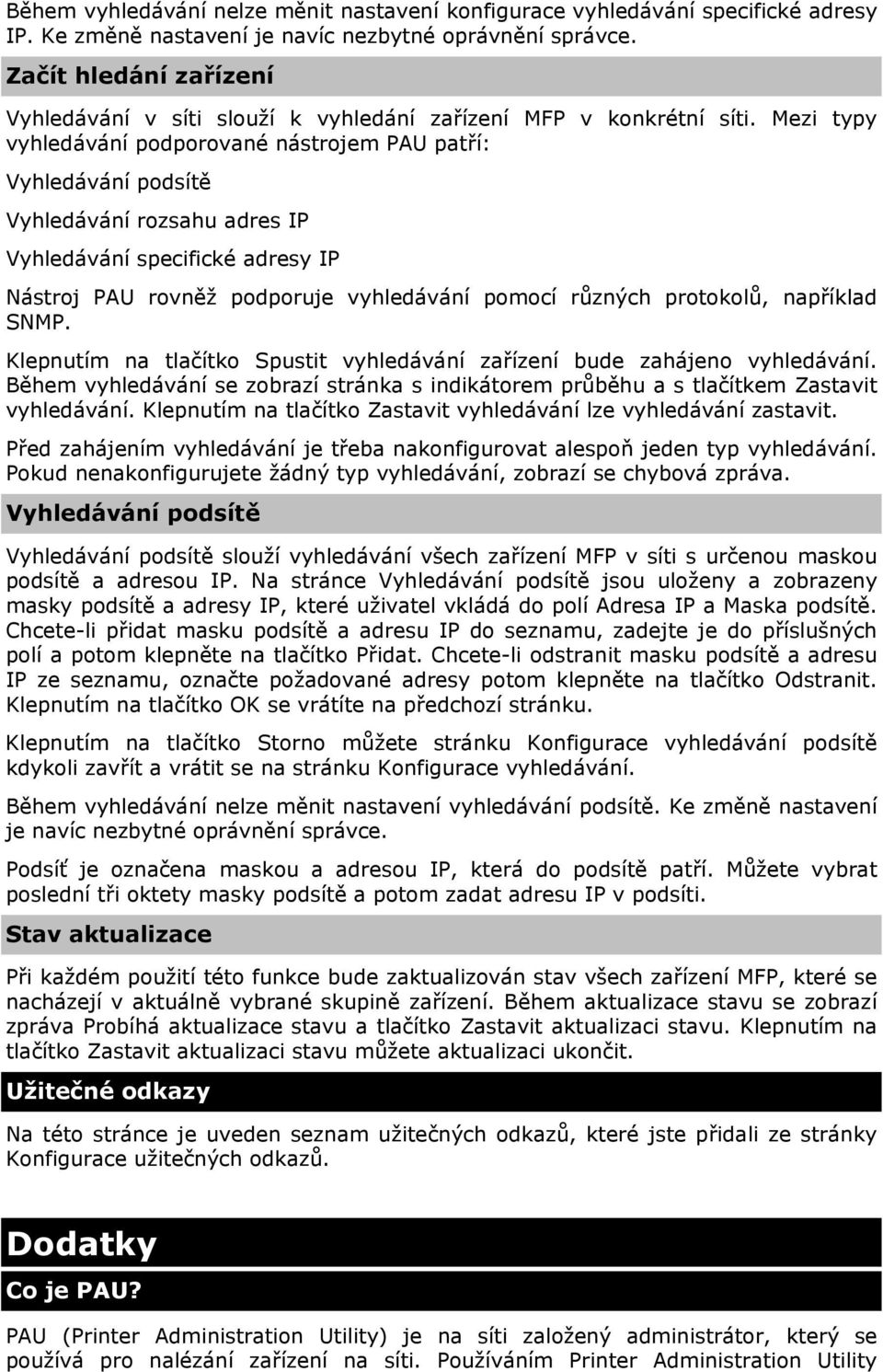 Během vyhledávání nelze měnit nastavení konfigurace vyhledávání specifické adresy IP. Ke změně nastavení je navíc nezbytné oprávnění správce.

Začít hledání zařízení

Vyhledávání v síti slouží k vyhledání zařízení MFP v konkrétní síti. Mezi typy vyhledávání podporované nástrojem PAU patří:

Vyhledávání podsítě

Vyhledávání rozsahu adres IP

Vyhledávání specifické adresy IP

Nástroj PAU rovněž podporuje vyhledávání pomocí různých protokolů, například SNMP.

Klepnutím na tlačítko Spustit vyhledávání zařízení bude zahájeno vyhledávání. Během vyhledávání se zobrazí stránka s indikátorem průběhu a s tlačítkem Zastavit vyhledávání. Klepnutím na tlačítko Zastavit vyhledávání lze vyhledávání zastavit.

Před zahájením vyhledávání je třeba nakonfigurovat alespoň jeden typ vyhledávání. Pokud nenakonfigurujete žádný typ vyhledávání, zobrazí se chybová zpráva.

Vyhledávání podsítě

Vyhledávání podsítě slouží vyhledávání všech zařízení MFP v síti s určenou maskou podsítě a adresou IP. Na stránce Vyhledávání podsítě jsou uloženy a zobrazeny masky podsítě a adresy IP, které uživatel vkládá do polí Adresa IP a Maska podsítě. Chcete-li přidat masku podsítě a adresu IP do seznamu, zadejte je do příslušných polí a potom klepněte na tlačítko Přidat. Chcete-li odstranit masku podsítě a adresu IP ze seznamu, označte požadované adresy potom klepněte na tlačítko Odstranit. Klepnutím na tlačítko OK se vrátíte na předchozí stránku.

Klepnutím na tlačítko Storno můžete stránku Konfigurace vyhledávání podsítě kdykoli zavřít a vrátit se na stránku Konfigurace vyhledávání.

Během vyhledávání nelze měnit nastavení vyhledávání podsítě. Ke změně nastavení je navíc nezbytné oprávnění správce.

Podsíť je označena maskou a adresou IP, která do podsítě patří. Můžete vybrat poslední tři oktety masky podsítě a potom zadat adresu IP v podsíti.

Stav aktualizace

Při každém použití této funkce bude zaktualizován stav všech zařízení MFP, které se nacházejí v aktuálně vybrané skupině zařízení. Během aktualizace stavu se zobrazí zpráva Probíhá aktualizace stavu a tlačítko Zastavit aktualizaci stavu. Klepnutím na tlačítko Zastavit aktualizaci stavu můžete aktualizaci ukončit.

Užitečné odkazy

Na této stránce je uveden seznam užitečných odkazů, které jste přidali ze stránky Konfigurace užitečných odkazů.

Dodatky

Co je PAU?

PAU (Printer Administration Utility) je na síti založený administrátor, který se používá pro nalézání zařízení na síti. Používáním Printer Administration Utility